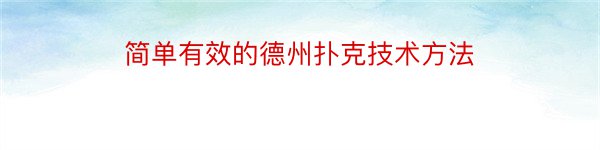 简单有效的德州扑克技术方法